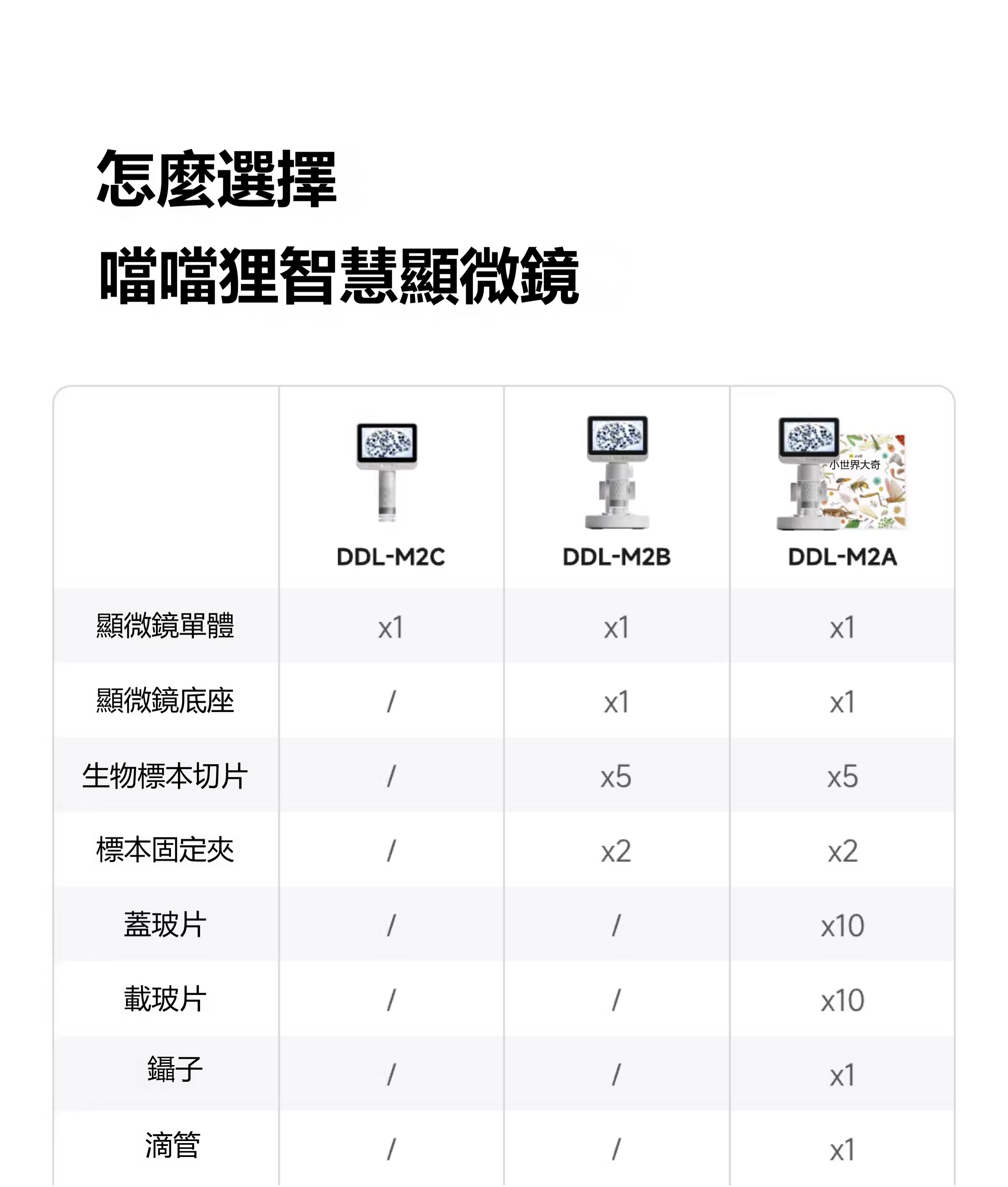 怎麼選擇
噹噹狸智慧顯微鏡

| | DDL-M2C | DDL-M2B | 小世界大奇 DDL-M2A |
|---|---|---|---|
| 顯微鏡單體 | x1 | x1 | x1 |
| 顯微鏡底座 | / | x1 | x1 |
| 生物標本切片 | / | x5 | x5 |
| 標本固定夾 | / | x2 | x2 |
| 蓋玻片 | / | / | x10 |
| 載玻片 | / | / | x10 |
| 鑷子 | / | / | x1 |
| 滴管 | / | / | x1 |